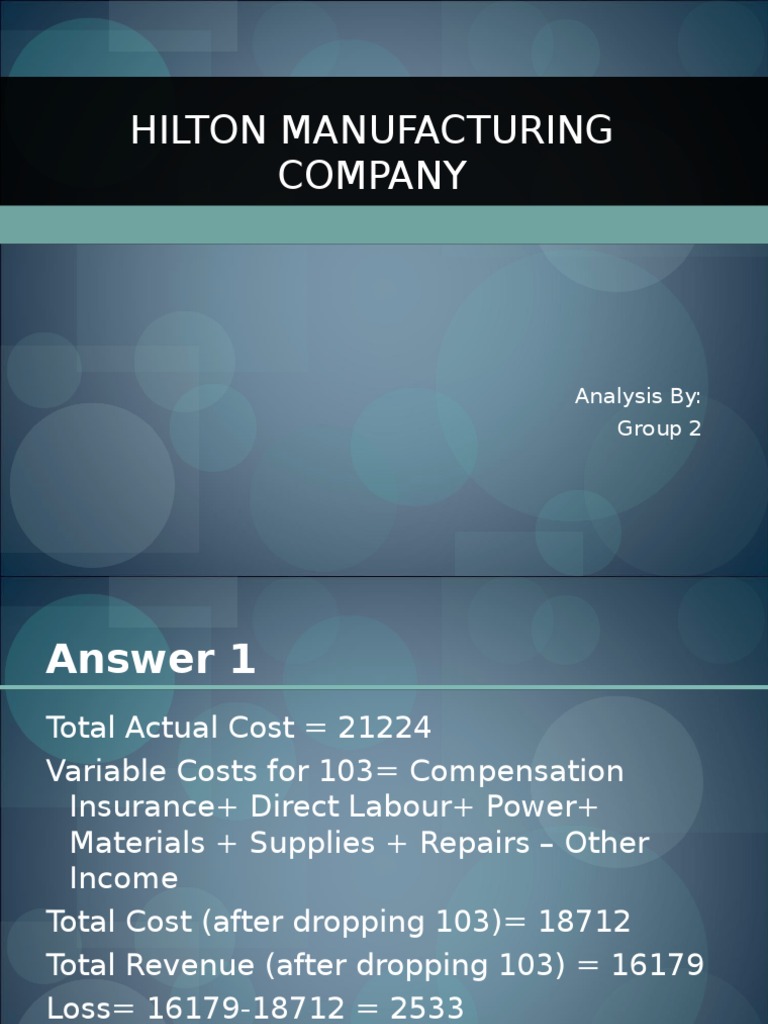 HILTON MANUFACTURING COMPANY

Analysis By:
Group 2

Answer 1

Total Actual Cost = 21224

Variable Costs for 103= Compensation Insurance+ Direct Labour+ Power+ Materials + Supplies + Repairs – Other Income

Total Cost (after dropping 103)= 18712

Total Revenue (after dropping 103) = 16179

Loss= 16179-18712 = 2533